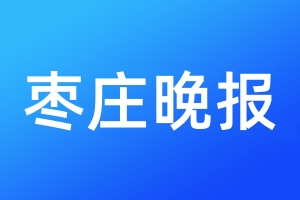 枣庄晚报